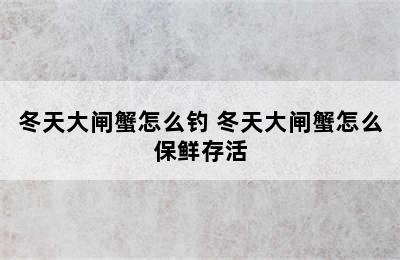 冬天大闸蟹怎么钓 冬天大闸蟹怎么保鲜存活